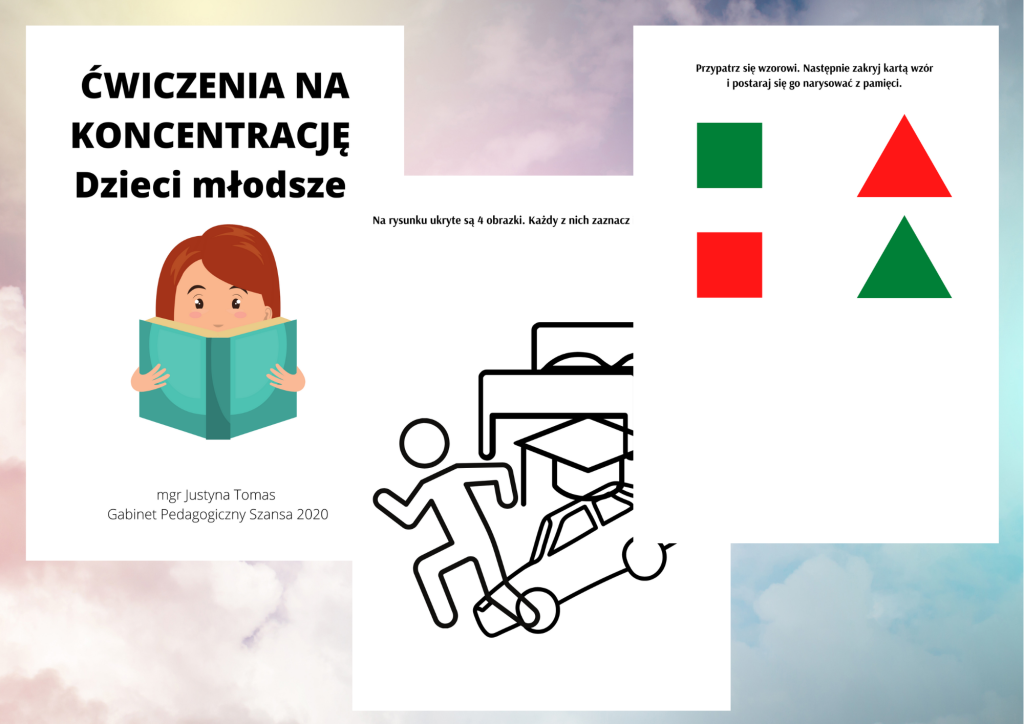 ĆWICZENIA NA KONCENTRACJĘ
Dzieci młodsze

mgr Justyna Tomas
Gabinet Pedagogiczny Szansa 2020

Na rysunku ukryte są 4 obrazki. Każdy z nich zaznacz

Przypatrz się wzorowi. Następnie zakryj kartą wzór i postaraj się go narysować z pamięci.